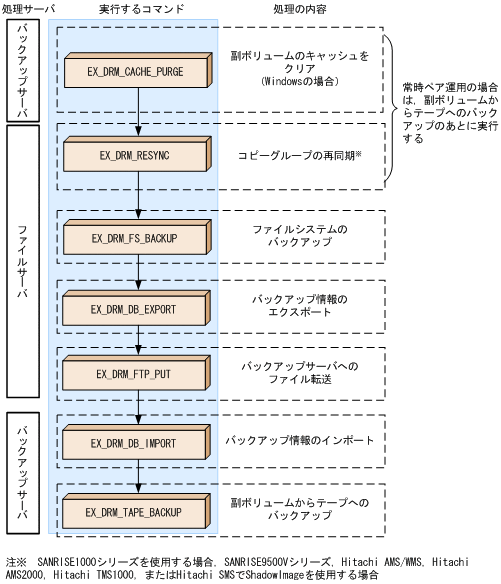 処理サーバ

実行するコマンド

処理の内容

バックアップサーバ

EX_DRM_CACHE_PURGE

副ボリュームのキャッシュをクリア
(Windowsの場合)

常時ペア運用の場合は，副ボリュームからテープへのバックアップのあとに実行する

ファイルサーバ

EX_DRM_RESYNC

コピーグループの再同期※

EX_DRM_FS_BACKUP

ファイルシステムのバックアップ

EX_DRM_DB_EXPORT

バックアップ情報のエクスポート

EX_DRM_FTP_PUT

バックアップサーバへのファイル転送

バックアップサーバ

EX_DRM_DB_IMPORT

バックアップ情報のインポート

EX_DRM_TAPE_BACKUP

副ボリュームからテープへのバックアップ

注※　SANRISE1000シリーズを使用する場合，SANRISE9500Vシリーズ，Hitachi AMS/WMS，Hitachi AMS2000，Hitachi TMS1000，またはHitachi SMSでShadowImageを使用する場合